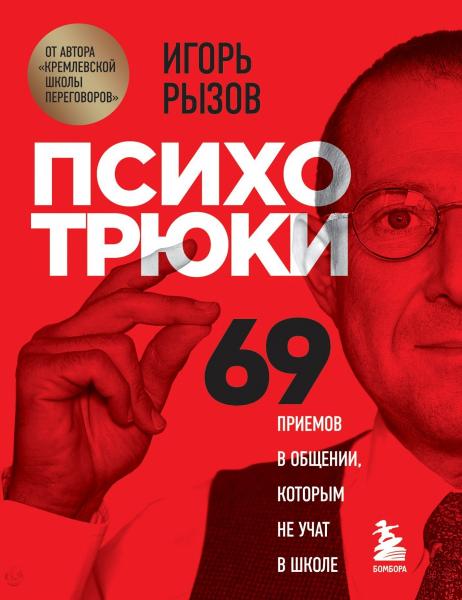 ОТ АВТОРА «КРЕМЛЕВСКОЙ ШКОЛЫ ПЕРЕГОВОРОВ»

ИГОРЬ РЫЗОВ

ПСИХО ТРЮКИ

69

ПРИЕМОВ В ОБЩЕНИИ, КОТОРЫМ НЕ УЧАТ В ШКОЛЕ

БОМБОРА